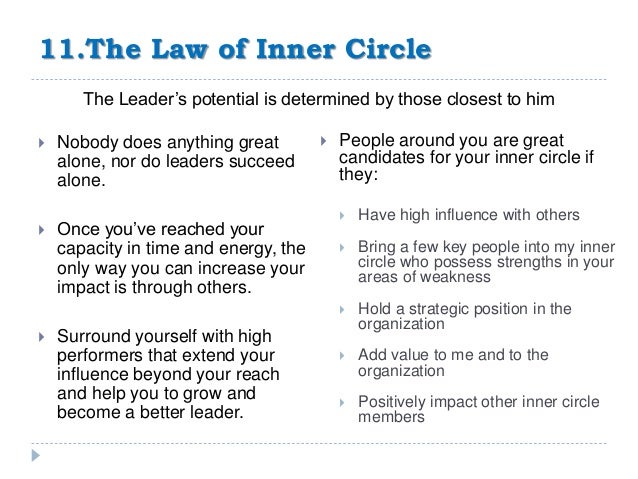 11.The Law of Inner Circle

The Leader's potential is determined by those closest to him

Nobody does anything great alone, nor do leaders succeed alone.

Once you've reached your capacity in time and energy, the only way you can increase your impact is through others.

Surround yourself with high performers that extend your influence beyond your reach and help you to grow and become a better leader.

People around you are great candidates for your inner circle if they:

Have high influence with others

Bring a few key people into my inner circle who possess strengths in your areas of weakness

Hold a strategic position in the organization

Add value to me and to the organization

Positively impact other inner circle members